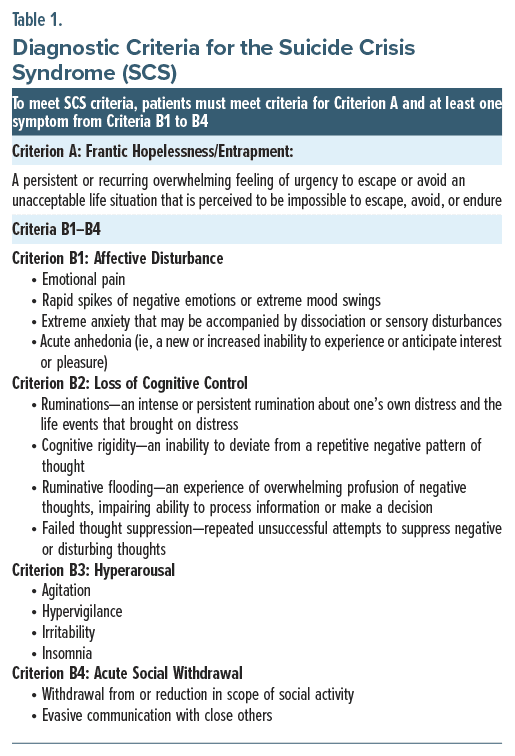 Table 1.

Diagnostic Criteria for the Suicide Crisis Syndrome (SCS)

To meet SCS criteria, patients must meet criteria for Criterion A and at least one symptom from Criteria B1 to B4

Criterion A: Frantic Hopelessness/Entrapment:

A persistent or recurring overwhelming feeling of urgency to escape or avoid an unacceptable life situation that is perceived to be impossible to escape, avoid, or endure

Criteria B1–B4

Criterion B1: Affective Disturbance
• Emotional pain
• Rapid spikes of negative emotions or extreme mood swings
• Extreme anxiety that may be accompanied by dissociation or sensory disturbances
• Acute anhedonia (ie, a new or increased inability to experience or anticipate interest or pleasure)

Criterion B2: Loss of Cognitive Control
• Ruminations—an intense or persistent rumination about one's own distress and the life events that brought on distress
• Cognitive rigidity—an inability to deviate from a repetitive negative pattern of thought
• Ruminative flooding—an experience of overwhelming profusion of negative thoughts, impairing ability to process information or make a decision
• Failed thought suppression—repeated unsuccessful attempts to suppress negative or disturbing thoughts

Criterion B3: Hyperarousal
• Agitation
• Hypervigilance
• Irritability
• Insomnia

Criterion B4: Acute Social Withdrawal
• Withdrawal from or reduction in scope of social activity
• Evasive communication with close others